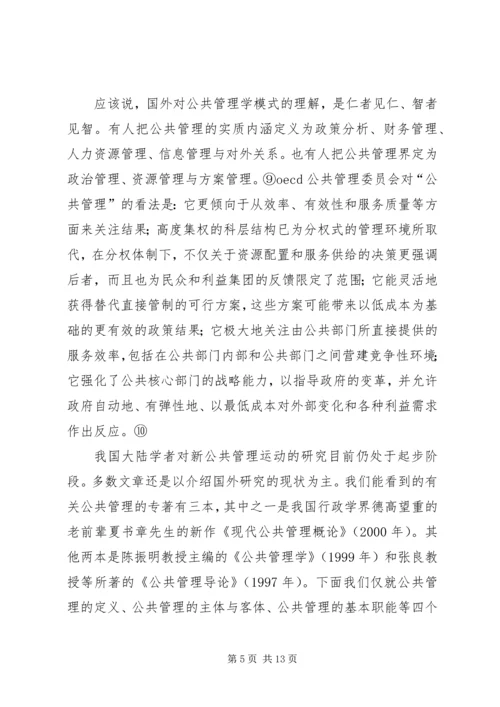 应该说，国外对公共管理学模式的理解，是仁者见仁、智者见智。有人把公共管理的实质内涵定义为政策分析、财务管理、人力资源管理、信息管理与对外关系。也有人把公共管理界定为政治管理、资源管理与方案管理。⑨oecd 公共管理委员会对“公共管理”的看法是：它更倾向于从效率、有效性和服务质量等方面来关注结果；高度集权的科层结构已为分权式的管理环境所取代，在分权体制下，不仅关于资源配置和服务供给的决策更强调后者，而且也为民众和利益集团的反馈限定了范围；它能灵活地获得替代直接管制的可行方案，这些方案可能带来以低成本为基础的更有效的政策结果；它极大地关注由公共部门所直接提供的服务效率，包括在公共部门内部和公共部门之间营建竞争性环境；它强化了公共核心部门的战略能力，以指导政府的变革，并允许政府自动地、有弹性地、以最低成本对外部变化和各种利益需求作出反应。⑩

我国大陆学者对新公共管理运动的研究目前仍处于起步阶段。多数文章还是以介绍国外研究的现状为主。我们能看到的有关公共管理的专著有三本，其中之一是我国行政学界德高望重的老前辈夏书章先生的新作《现代公共管理概论》（2000 年）。其他两本是陈振明教授主编的《公共管理学》（1999 年）和张良教授等所著的《公共管理导论》（1997 年）。下面我们仅就公共管理的定义、公共管理的主体与客体、公共管理的基本职能等四个

第 5 页 共 13 页